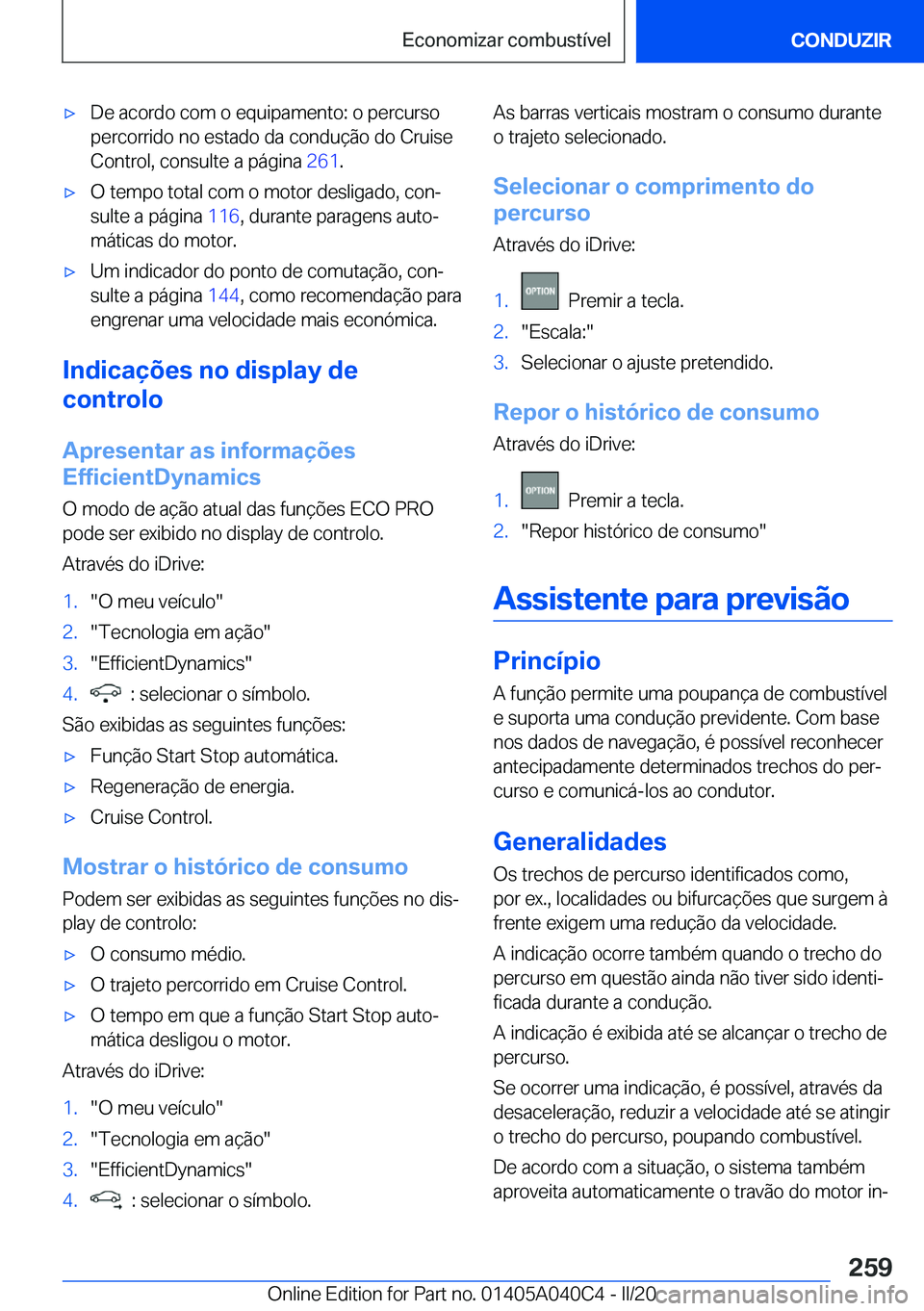 Economizar combustível

CONDUZIR

▷ De acordo com o equipamento: o percurso percorrido no estado da condução do Cruise Control, consulte a página 261.

▷ O tempo total com o motor desligado, consulte a página 116, durante paragens automáticas do motor.

▷ Um indicador do ponto de comutação, consulte a página 144, como recomendação para engrenar uma velocidade mais económica.

Indicações no display de controlo

Apresentar as informações EfficientDynamics

O modo de ação atual das funções ECO PRO pode ser exibido no display de controlo.

Através do iDrive:

1. "O meu veículo"
2. "Tecnologia em ação"
3. "EfficientDynamics"
4. : selecionar o símbolo.

São exibidas as seguintes funções:

▷ Função Start Stop automática.
▷ Regeneração de energia.
▷ Cruise Control.

Mostrar o histórico de consumo

Podem ser exibidas as seguintes funções no display de controlo:

▷ O consumo médio.
▷ O trajeto percorrido em Cruise Control.
▷ O tempo em que a função Start Stop automática desligou o motor.

Através do iDrive:

1. "O meu veículo"
2. "Tecnologia em ação"
3. "EfficientDynamics"
4. : selecionar o símbolo.

As barras verticais mostram o consumo durante o trajeto selecionado.

Selecionar o comprimento do percurso

Através do iDrive:

1. OPTION Premir a tecla.
2. "Escala:"
3. Selecionar o ajuste pretendido.

Repor o histórico de consumo

Através do iDrive:

1. OPTION Premir a tecla.
2. "Repor histórico de consumo"

Assistente para previsão

Princípio

A função permite uma poupança de combustível e suporta uma condução previdente. Com base nos dados de navegação, é possível reconhecer antecipadamente determinados trechos do percurso e comunicá-los ao condutor.

Generalidades

Os trechos de percurso identificados como, por ex., localidades ou bifurcações que surgem à frente exigem uma redução da velocidade.

A indicação ocorre também quando o trecho do percurso em questão ainda não tiver sido identificada durante a condução.

A indicação é exibida até se alcançar o trecho de percurso.

Se ocorrer uma indicação, é possível, através da desaceleração, reduzir a velocidade até se atingir o trecho do percurso, poupando combustível.

De acordo com a situação, o sistema também aproveita automaticamente o travão do motor in-

259

Online Edition for Part no. 01405A040C4 - II/20 carmanualsonline.info